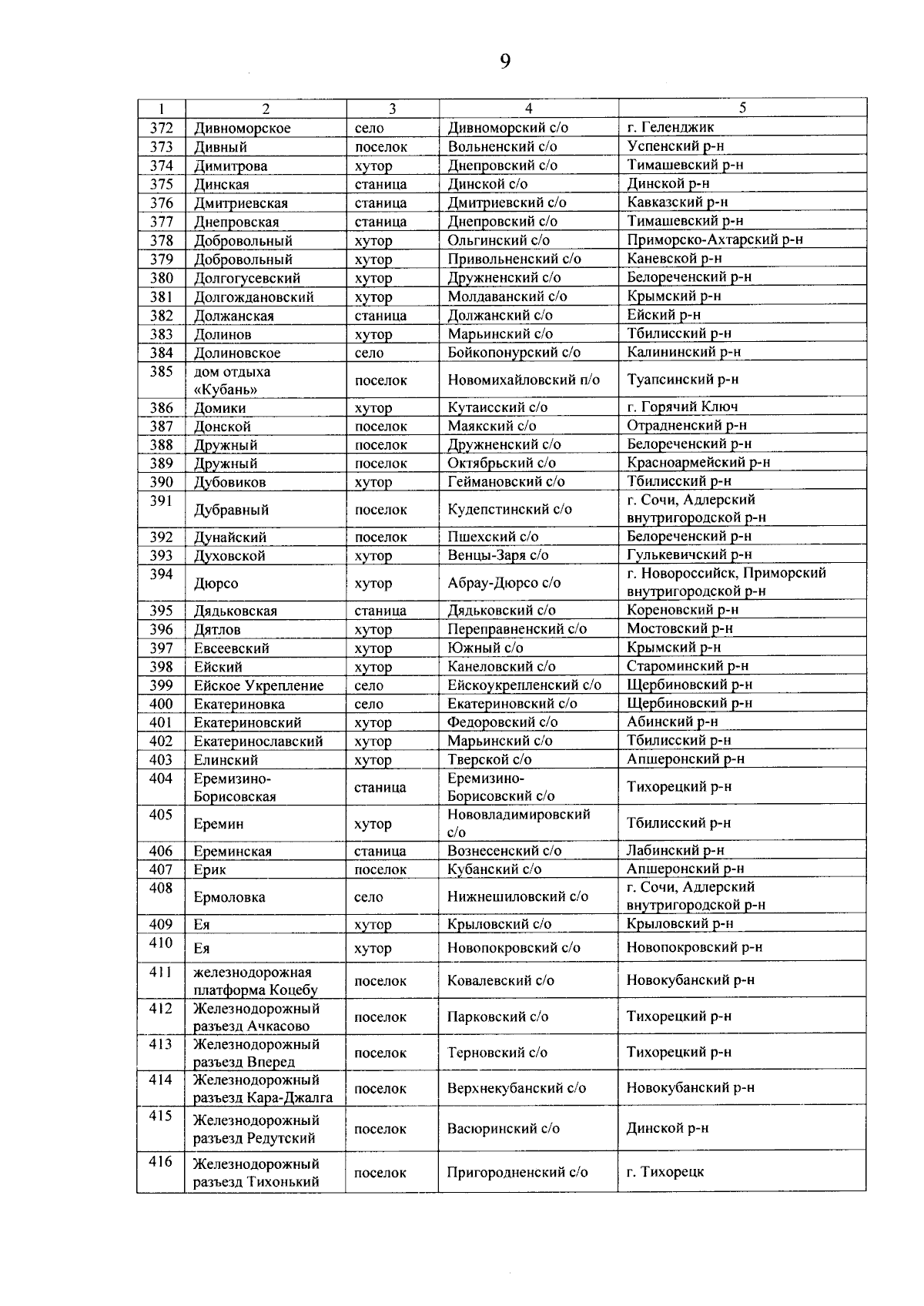 9

| 1 | 2 | 3 | 4 | 5 |
|---|---|---|---|---|
| 372 | Дивноморское | село | Дивноморский с/о | г. Геленджик |
| 373 | Дивный | поселок | Вольненский с/о | Успенский р-н |
| 374 | Димитрова | хутор | Днепровский с/о | Тимашевский р-н |
| 375 | Динская | станица | Динской с/о | Динской р-н |
| 376 | Дмитриевская | станица | Дмитриевский с/о | Кавказский р-н |
| 377 | Днепровская | станица | Днепровский с/о | Тимашевский р-н |
| 378 | Добровольный | хутор | Ольгинский с/о | Приморско-Ахтарский р-н |
| 379 | Добровольный | хутор | Привольненский с/о | Каневской р-н |
| 380 | Долгогусевский | хутор | Дружненский с/о | Белореченский р-н |
| 381 | Долгождановский | хутор | Молдаванский с/о | Крымский р-н |
| 382 | Должанская | станица | Должанский с/о | Ейский р-н |
| 383 | Долинов | хутор | Марьинский с/о | Тбилисский р-н |
| 384 | Долиновское | село | Бойкопонурский с/о | Калининский р-н |
| 385 | дом отдыха «Кубань» | поселок | Новомихайловский п/о | Туапсинский р-н |
| 386 | Домики | хутор | Кутаисский с/о | г. Горячий Ключ |
| 387 | Донской | поселок | Маякский с/о | Отрадненский р-н |
| 388 | Дружный | поселок | Дружненский с/о | Белореченский р-н |
| 389 | Дружный | поселок | Октябрьский с/о | Красноармейский р-н |
| 390 | Дубовиков | хутор | Геймановский с/о | Тбилисский р-н |
| 391 | Дубравный | поселок | Кудепстинский с/о | г. Сочи, Адлерский внутригородской р-н |
| 392 | Дунайский | поселок | Пшехский с/о | Белореченский р-н |
| 393 | Духовской | хутор | Венцы-Заря с/о | Гулькевичский р-н |
| 394 | Дюрсо | хутор | Абрау-Дюрсо с/о | г. Новороссийск, Приморский внутригородской р-н |
| 395 | Дядьковская | станица | Дядьковский с/о | Кореновский р-н |
| 396 | Дятлов | хутор | Переправненский с/о | Мостовский р-н |
| 397 | Евсеевский | хутор | Южный с/о | Крымский р-н |
| 398 | Ейский | хутор | Канеловский с/о | Староминский р-н |
| 399 | Ейское Укрепление | село | Ейскоукрепленский с/о | Щербиновский р-н |
| 400 | Екатериновка | село | Екатериновский с/о | Щербиновский р-н |
| 401 | Екатериновский | хутор | Федоровский с/о | Абинский р-н |
| 402 | Екатеринославский | хутор | Марьинский с/о | Тбилисский р-н |
| 403 | Елинский | хутор | Тверской с/о | Апшеронский р-н |
| 404 | Еремизино-Борисовская | станица | Еремизино-Борисовский с/о | Тихорецкий р-н |
| 405 | Еремин | хутор | Нововладимировский с/о | Тбилисский р-н |
| 406 | Ереминская | станица | Вознесенский с/о | Лабинский р-н |
| 407 | Ерик | поселок | Кубанский с/о | Апшеронский р-н |
| 408 | Ермоловка | село | Нижнешиловский с/о | г. Сочи, Адлерский внутригородской р-н |
| 409 | Ея | хутор | Крыловский с/о | Крыловский р-н |
| 410 | Ея | хутор | Новопокровский с/о | Новопокровский р-н |
| 411 | железнодорожная платформа Коцебу | поселок | Ковалевский с/о | Новокубанский р-н |
| 412 | Железнодорожный разъезд Ачкасово | поселок | Парковский с/о | Тихорецкий р-н |
| 413 | Железнодорожный разъезд Вперед | поселок | Терновский с/о | Тихорецкий р-н |
| 414 | Железнодорожный разъезд Кара-Джалга | поселок | Верхнекубанский с/о | Новокубанский р-н |
| 415 | Железнодорожный разъезд Редутский | поселок | Васюринский с/о | Динской р-н |
| 416 | Железнодорожный разъезд Тихонький | поселок | Пригородненский с/о | г. Тихорецк |